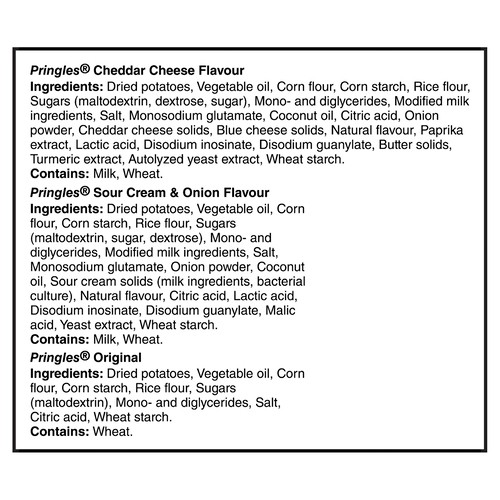 Pringles® Cheddar Cheese Flavour
Ingredients: Dried potatoes, Vegetable oil, Corn flour, Corn starch, Rice flour, Sugars (maltodextrin, dextrose, sugar), Mono- and diglycerides, Modified milk ingredients, Salt, Monosodium glutamate, Coconut oil, Citric acid, Onion powder, Cheddar cheese solids, Blue cheese solids, Natural flavour, Paprika extract, Lactic acid, Disodium inosinate, Disodium guanylate, Butter solids, Turmeric extract, Autolyzed yeast extract, Wheat starch.
Contains: Milk, Wheat.

Pringles® Sour Cream & Onion Flavour
Ingredients: Dried potatoes, Vegetable oil, Corn flour, Corn starch, Rice flour, Sugars (maltodextrin, sugar, dextrose), Mono- and diglycerides, Modified milk ingredients, Salt, Monosodium glutamate, Onion powder, Coconut oil, Sour cream solids (milk ingredients, bacterial culture), Natural flavour, Citric acid, Lactic acid, Disodium inosinate, Disodium guanylate, Malic acid, Yeast extract, Wheat starch.
Contains: Milk, Wheat.

Pringles® Original
Ingredients: Dried potatoes, Vegetable oil, Corn flour, Corn starch, Rice flour, Sugars (maltodextrin), Mono- and diglycerides, Salt, Citric acid, Wheat starch.
Contains: Wheat.